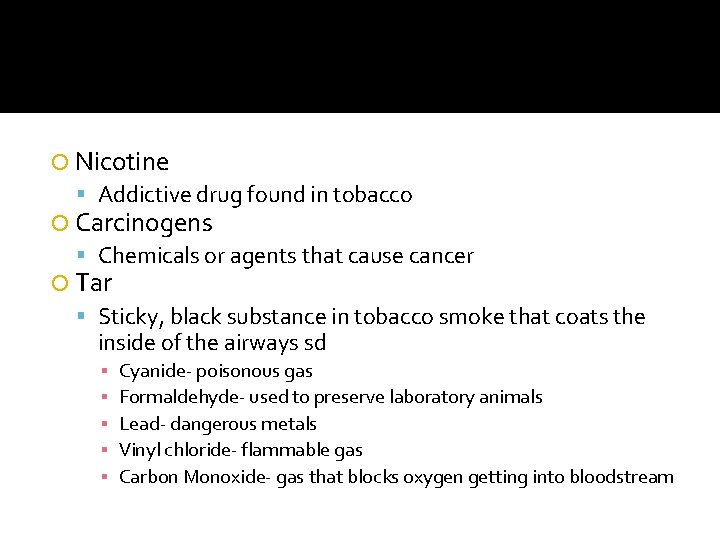 Nicotine
Addictive drug found in tobacco
Carcinogens
Chemicals or agents that cause cancer
Tar
Sticky, black substance in tobacco smoke that coats the inside of the airways sd
Cyanide- poisonous gas
Formaldehyde- used to preserve laboratory animals
Lead- dangerous metals
Vinyl chloride- flammable gas
Carbon Monoxide- gas that blocks oxygen getting into bloodstream